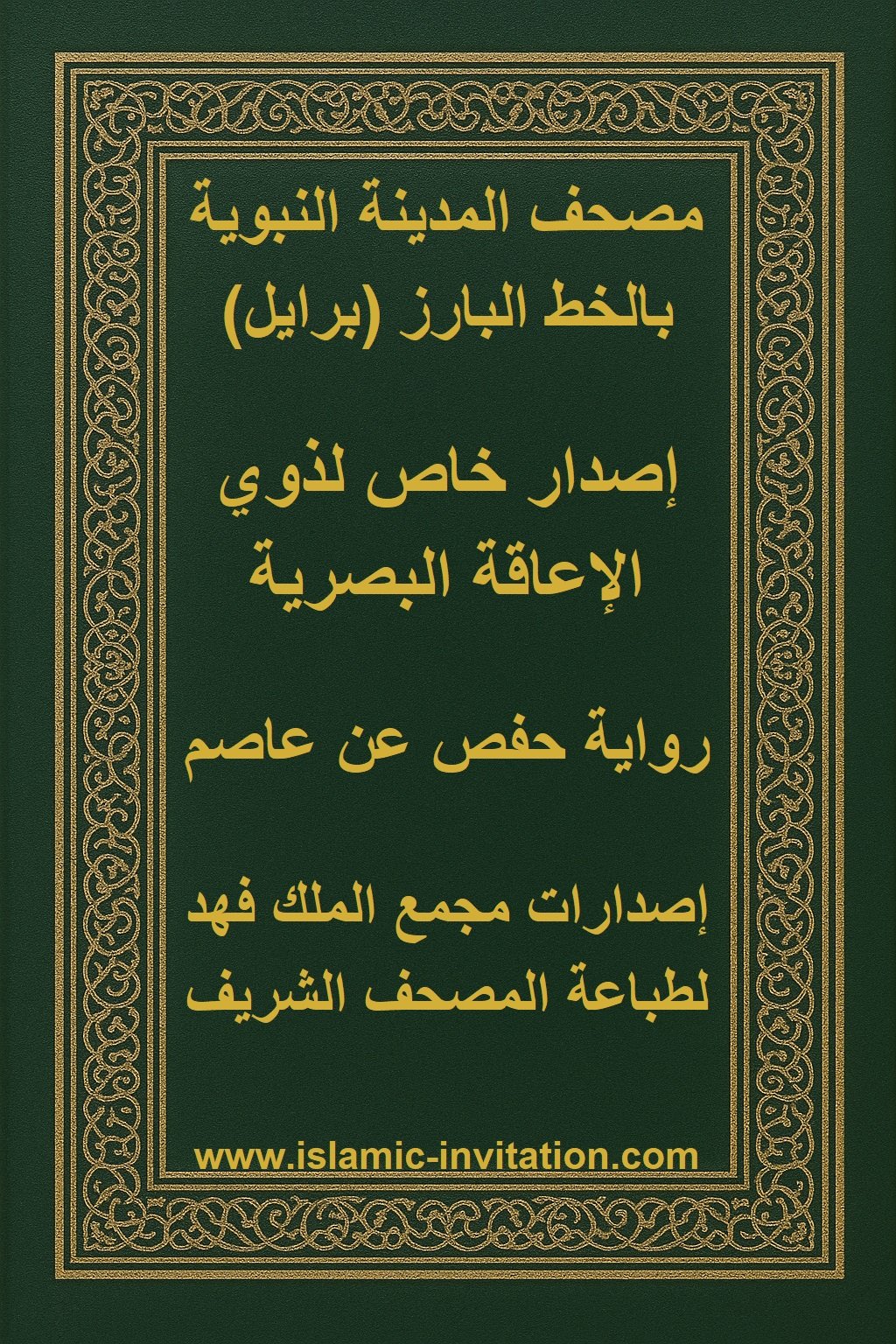 مصحف المدينة النبوية
بالخط البارز (برايل)

إصدار خاص لذوي
الإعاقة البصرية

رواية حفص عن عاصم

إصدارات مجمع الملك فهد
لطباعة المصحف الشريف

www.islamic-invitation.com